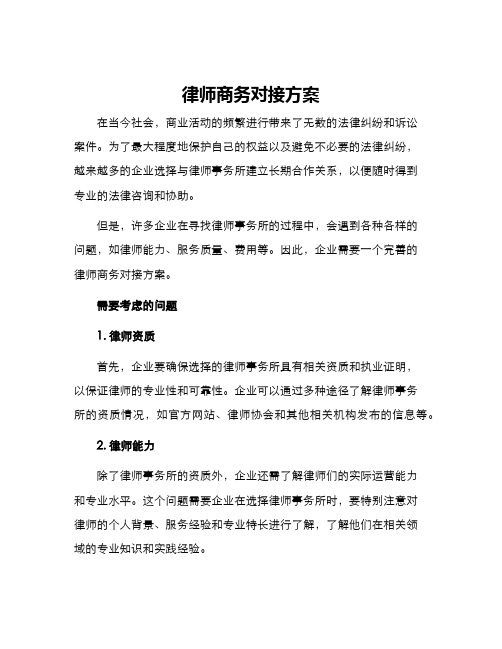 律师商务对接方案

在当今社会，商业活动的频繁进行带来了无数的法律纠纷和诉讼案件。为了最大程度地保护自己的权益以及避免不必要的法律纠纷，越来越多的企业选择与律师事务所建立长期合作关系，以便随时得到专业的法律咨询和协助。

但是，许多企业在寻找律师事务所的过程中，会遇到各种各样的问题，如律师能力、服务质量、费用等。因此，企业需要一个完善的律师商务对接方案。

需要考虑的问题

1. 律师资质

首先，企业要确保选择的律师事务所具有相关资质和执业证明，以保证律师的专业性和可靠性。企业可以通过多种途径了解律师事务所的资质情况，如官方网站、律师协会和其他相关机构发布的信息等。

2. 律师能力

除了律师事务所的资质外，企业还需了解律师们的实际运营能力和专业水平。这个问题需要企业在选择律师事务所时，要特别注意对律师的个人背景、服务经验和专业特长进行了解，了解他们在相关领域的专业知识和实践经验。